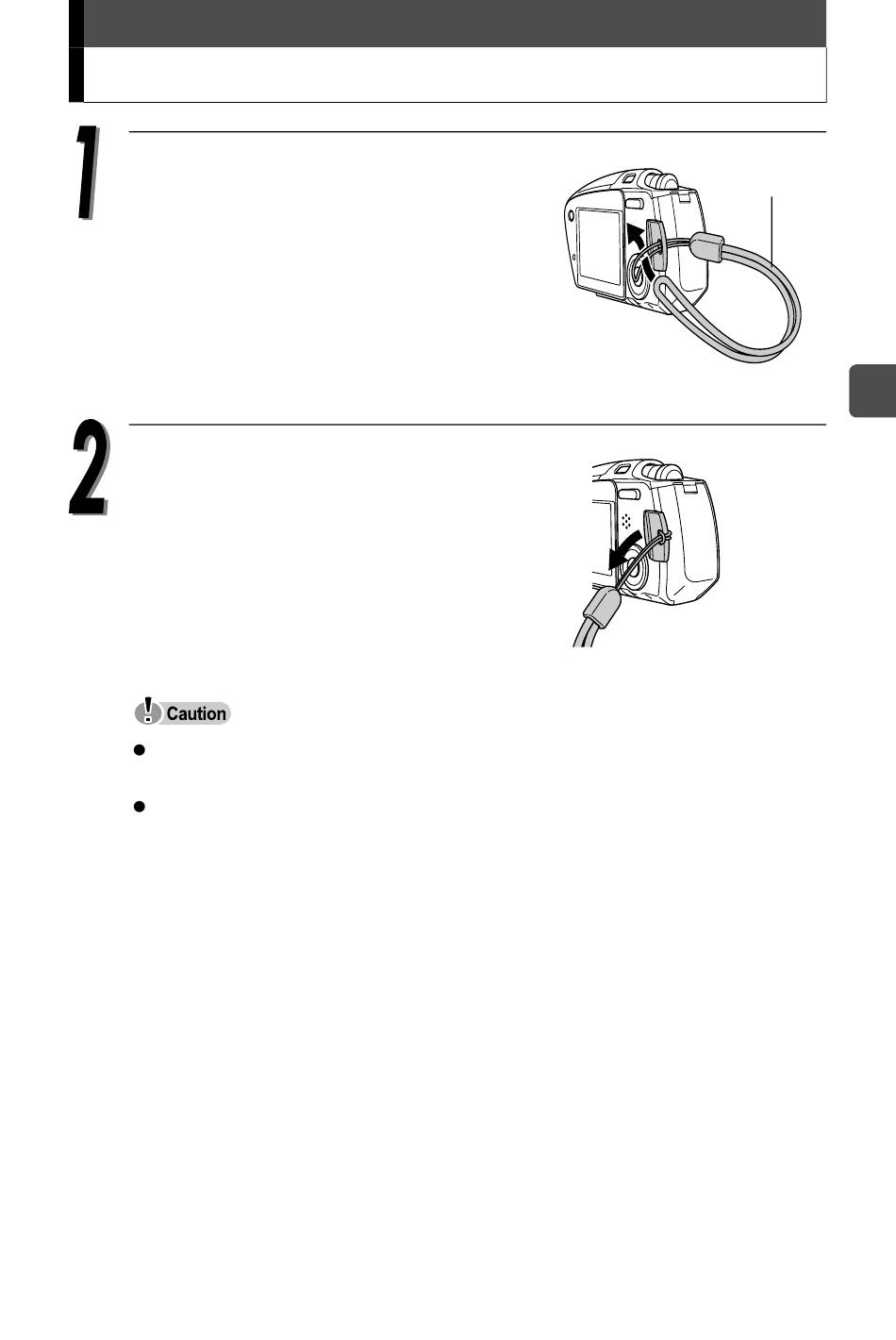 1

2

Caution